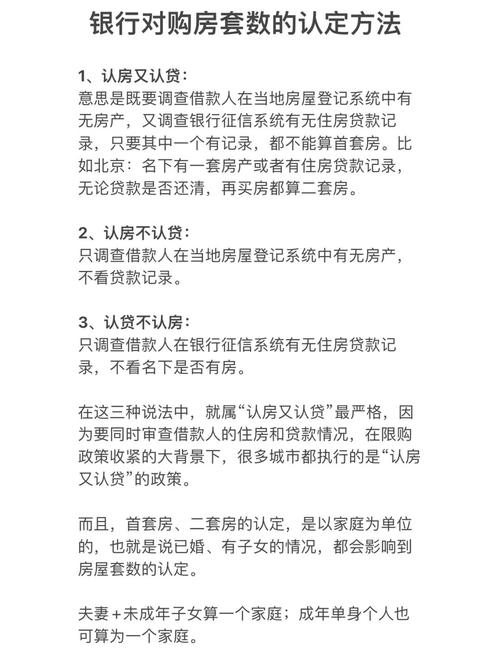 银行对购房套数的认定方法

1、认房又认贷：
意思是既要调查借款人在当地房屋登记系统中有无房产，又调查银行征信系统有无住房贷款记录，只要其中一个有记录，都不能算首套房。比如北京：名下有一套房产或者有住房贷款记录，无论贷款是否还清，再买房都算二套房。

2、认房不认贷：
只调查借款人在当地房屋登记系统中有无房产，不看贷款记录。

3、认贷不认房：
只调查借款人在银行征信系统有无住房贷款记录，不看名下是否有房。

在这三种说法中，就属“认房又认贷”最严格，因为要同时审查借款人的住房和贷款情况，在限购政策收紧的大背景下，很多城市都执行的是“认房又认贷”的政策。

而且，首套房、二套房的认定，是以家庭为单位的，也就是说已婚、有子女的情况，都会影响到房屋套数的认定。

夫妻＋未成年子女算一个家庭；成年单身个人也可算为一个家庭。